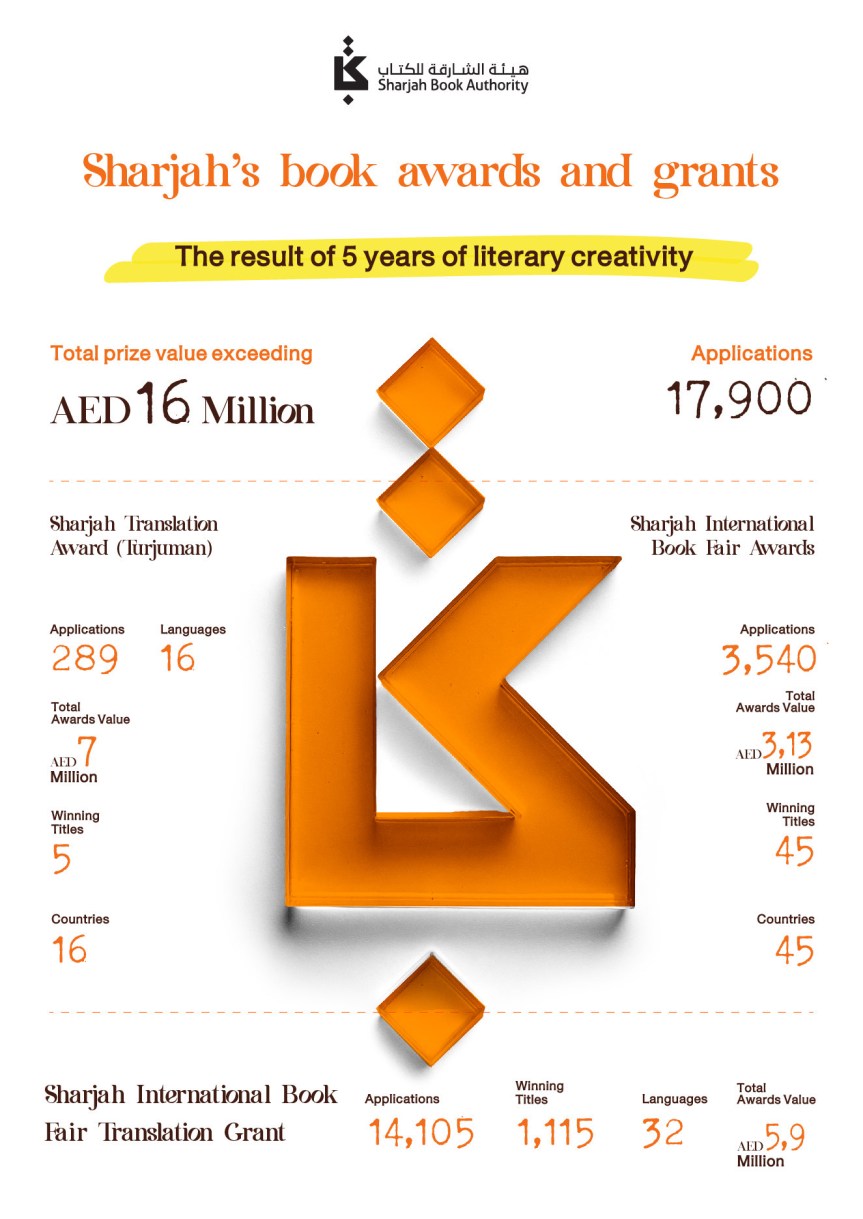 هيئة الشارقة للكتاب
Sharjah Book Authority

Sharjah's book awards and grants

The result of 5 years of literary creativity

Total prize value exceeding
AED 16 Million

Applications
17,900

Sharjah Translation Award (Turjuman)

Applications
289

Languages
16

Total Awards Value
AED 7 Million

Winning Titles
5

Countries
16

Sharjah International Book Fair Awards

Applications
3,540

Total Awards Value
AED 3,13 Million

Winning Titles
45

Countries
45

Sharjah International Book Fair Translation Grant

Applications
14,105

Winning Titles
1,115

Languages
32

Total Awards Value
AED 5,9 Million